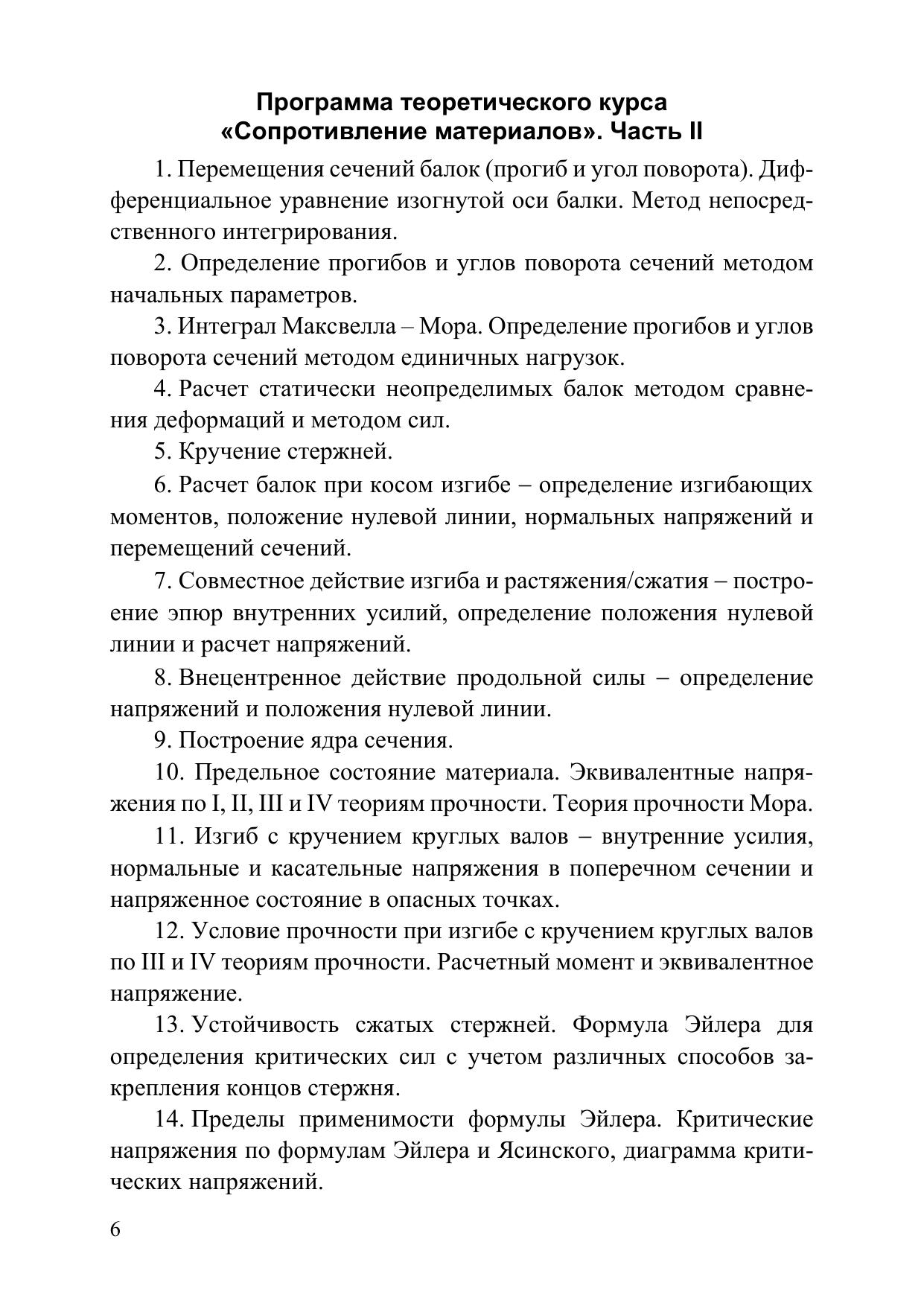 Программа теоретического курса «Сопротивление материалов». Часть II

1. Перемещения сечений балок (прогиб и угол поворота). Дифференциальное уравнение изогнутой оси балки. Метод непосредственного интегрирования.

2. Определение прогибов и углов поворота сечений методом начальных параметров.

3. Интеграл Максвелла – Мора. Определение прогибов и углов поворота сечений методом единичных нагрузок.

4. Расчет статически неопределимых балок методом сравнения деформаций и методом сил.

5. Кручение стержней.

6. Расчет балок при косом изгибе – определение изгибающих моментов, положение нулевой линии, нормальных напряжений и перемещений сечений.

7. Совместное действие изгиба и растяжения/сжатия – построение эпюр внутренних усилий, определение положения нулевой линии и расчет напряжений.

8. Внецентренное действие продольной силы – определение напряжений и положения нулевой линии.

9. Построение ядра сечения.

10. Предельное состояние материала. Эквивалентные напряжения по I, II, III и IV теориям прочности. Теория прочности Мора.

11. Изгиб с кручением круглых валов – внутренние усилия, нормальные и касательные напряжения в поперечном сечении и напряженное состояние в опасных точках.

12. Условие прочности при изгибе с кручением круглых валов по III и IV теориям прочности. Расчетный момент и эквивалентное напряжение.

13. Устойчивость сжатых стержней. Формула Эйлера для определения критических сил с учетом различных способов закрепления концов стержня.

14. Пределы применимости формулы Эйлера. Критические напряжения по формулам Эйлера и Ясинского, диаграмма критических напряжений.

6